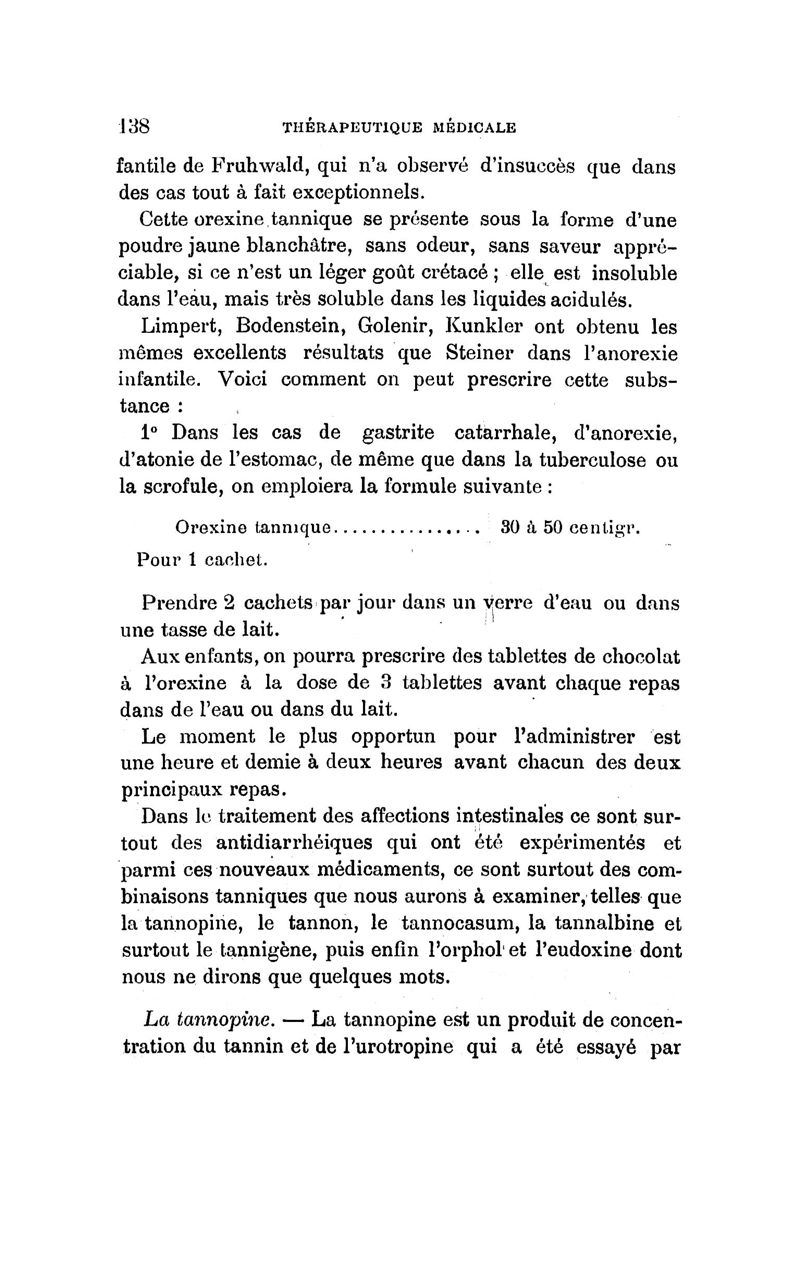 138 THÉRAPEUTIQUE MÉDICALE

fantile de Fruhwald, qui n'a observé d'insuccès que dans des cas tout à fait exceptionnels.

Cette orexine tannique se présente sous la forme d'une poudre jaune blanchâtre, sans odeur, sans saveur appréciable, si ce n'est un léger goût crétacé ; elle est insoluble dans l'eau, mais très soluble dans les liquides acidulés.

Limpert, Bodenstein, Golenir, Kunkler ont obtenu les mêmes excellents résultats que Steiner dans l'anorexie infantile. Voici comment on peut prescrire cette substance :

1° Dans les cas de gastrite catarrhale, d'anorexie, d'atonie de l'estomac, de même que dans la tuberculose ou la scrofule, on emploiera la formule suivante :

Orexine tannique................ 30 à 50 centigr.

Pour 1 cachet.

Prendre 2 cachets par jour dans un verre d'eau ou dans une tasse de lait.

Aux enfants, on pourra prescrire des tablettes de chocolat à l'orexine à la dose de 3 tablettes avant chaque repas dans de l'eau ou dans du lait.

Le moment le plus opportun pour l'administrer est une heure et demie à deux heures avant chacun des deux principaux repas.

Dans le traitement des affections intestinales ce sont surtout des antidiarrhéiques qui ont été expérimentés et parmi ces nouveaux médicaments, ce sont surtout des combinaisons tanniques que nous aurons à examiner, telles que la tannopine, le tannon, le tannocasum, la tannalbine et surtout le tannigène, puis enfin l'orphol et l'eudoxine dont nous ne dirons que quelques mots.

La tannopine. — La tannopine est un produit de concentration du tannin et de l'urotropine qui a été essayé par